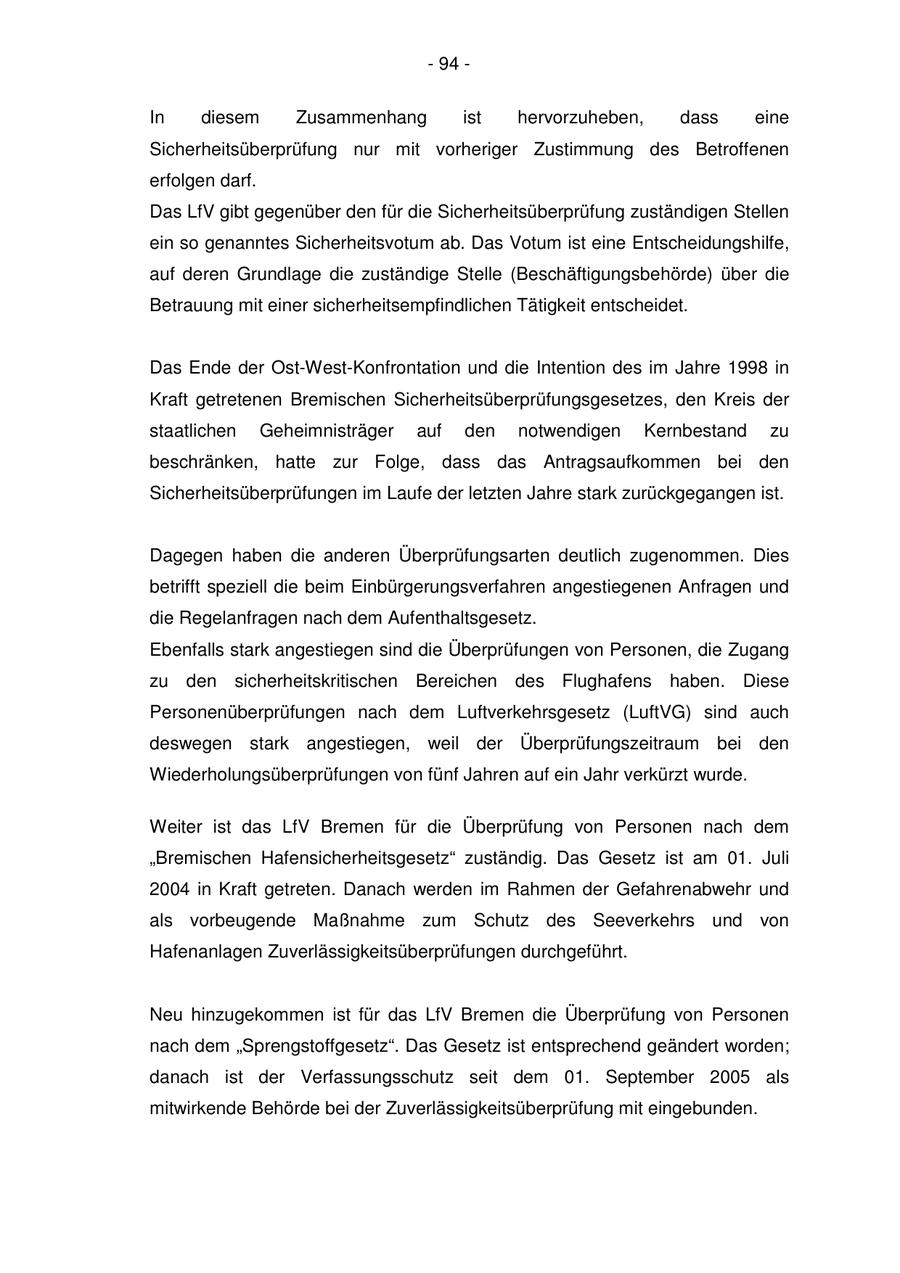 - 94 -

In diesem Zusammenhang ist hervorzuheben, dass eine Sicherheitsüberprüfung nur mit vorheriger Zustimmung des Betroffenen erfolgen darf.
Das LfV gibt gegenüber den für die Sicherheitsüberprüfung zuständigen Stellen ein so genanntes Sicherheitsvotum ab. Das Votum ist eine Entscheidungshilfe, auf deren Grundlage die zuständige Stelle (Beschäftigungsbehörde) über die Betrauung mit einer sicherheitsempfindlichen Tätigkeit entscheidet.

Das Ende der Ost-West-Konfrontation und die Intention des im Jahre 1998 in Kraft getretenen Bremischen Sicherheitsüberprüfungsgesetzes, den Kreis der staatlichen Geheimnisträger auf den notwendigen Kernbestand zu beschränken, hatte zur Folge, dass das Antragsaufkommen bei den Sicherheitsüberprüfungen im Laufe der letzten Jahre stark zurückgegangen ist.

Dagegen haben die anderen Überprüfungsarten deutlich zugenommen. Dies betrifft speziell die beim Einbürgerungsverfahren angestiegenen Anfragen und die Regelanfragen nach dem Aufenthaltsgesetz.
Ebenfalls stark angestiegen sind die Überprüfungen von Personen, die Zugang zu den sicherheitskritischen Bereichen des Flughafens haben. Diese Personenüberprüfungen nach dem Luftverkehrsgesetz (LuftVG) sind auch deswegen stark angestiegen, weil der Überprüfungszeitraum bei den Wiederholungsüberprüfungen von fünf Jahren auf ein Jahr verkürzt wurde.

Weiter ist das LfV Bremen für die Überprüfung von Personen nach dem „Bremischen Hafensicherheitsgesetz“ zuständig. Das Gesetz ist am 01. Juli 2004 in Kraft getreten. Danach werden im Rahmen der Gefahrenabwehr und als vorbeugende Maßnahme zum Schutz des Seeverkehrs und von Hafenanlagen Zuverlässigkeitsüberprüfungen durchgeführt.

Neu hinzugekommen ist für das LfV Bremen die Überprüfung von Personen nach dem „Sprengstoffgesetz“. Das Gesetz ist entsprechend geändert worden; danach ist der Verfassungsschutz seit dem 01. September 2005 als mitwirkende Behörde bei der Zuverlässigkeitsüberprüfung mit eingebunden.